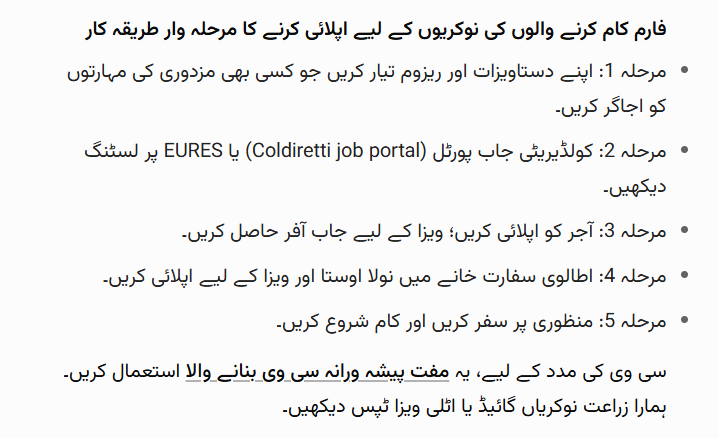 فارم کام کرنے والوں کی نوکریوں کے لیے اپلائی کرنے کا مرحلہ وار طریقہ کار

• مرحلہ 1: اپنے دستاویزات اور ریزوم تیار کریں جو کسی بھی مزدوری کی مہارتوں کو اجاگر کریں۔

• مرحلہ 2: کولڈیریٹی جاب پورٹل (Coldiretti job portal) یا EURES پر لسٹنگ دیکھیں۔

• مرحلہ 3: آجر کو اپلائی کریں؛ ویزا کے لیے جاب آفر حاصل کریں۔

• مرحلہ 4: اطالوی سفارت خانے میں نولا اوستا اور ویزا کے لیے اپلائی کریں۔

• مرحلہ 5: منظوری پر سفر کریں اور کام شروع کریں۔

سی وی کی مدد کے لیے، یہ مفت پیشہ ورانہ سی وی بنانے والا استعمال کریں۔ ہمارا زراعت نوکریاں گائیڈ یا اٹلی ویزا ٹپس دیکھیں۔